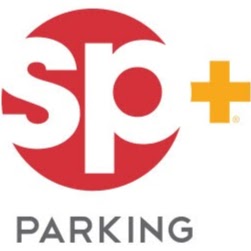 sp+®

PARKING